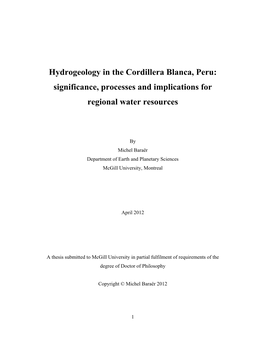 Hydrogeology in the Cordillera Blanca, Peru: significance, processes and implications for regional water resources

By
Michel Baraër
Department of Earth and Planetary Sciences
McGill University, Montreal

April 2012

A thesis submitted to McGill University in partial fulfilment of requirements of the degree of Doctor of Philosophy

Copyright © Michel Baraër 2012

1